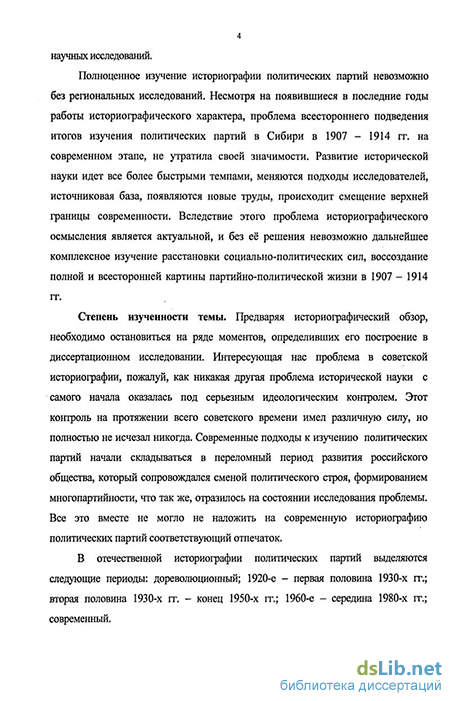 4

научных исследований.

Полноценное изучение историографии политических партий невозможно без региональных исследований. Несмотря на появившиеся в последние годы работы историографического характера, проблема всестороннего подведения итогов изучения политических партий в Сибири в 1907 – 1914 гг. на современном этапе, не утратила своей значимости. Развитие исторической науки идет все более быстрыми темпами, меняются подходы исследователей, источниковая база, появляются новые труды, происходит смещение верхней границы современности. Вследствие этого проблема историографического осмысления является актуальной, и без её решения невозможно дальнейшее комплексное изучение расстановки социально-политических сил, воссоздание полной и всесторонней картины партийно-политической жизни в 1907 – 1914 гг.

Степень изученности темы. Предваряя историографический обзор, необходимо остановиться на ряде моментов, определивших его построение в диссертационном исследовании. Интересующая нас проблема в советской историографии, пожалуй, как никакая другая проблема исторической науки с самого начала оказалась под серьезным идеологическим контролем. Этот контроль на протяжении всего советского времени имел различную силу, но полностью не исчезал никогда. Современные подходы к изучению политических партий начали складываться в переломный период развития российского общества, который сопровождался сменой политического строя, формированием многопартийности, что так же, отразилось на состоянии исследования проблемы. Все это вместе не могло не наложить на современную историографию политических партий соответствующий отпечаток.

В отечественной историографии политических партий выделяются следующие периоды: дореволюционный; 1920-е – первая половина 1930-х гг.; вторая половина 1930-х гг. – конец 1950-х гг.; 1960-е – середина 1980-х гг.; современный.

dsLib.net
библиотека диссертаций